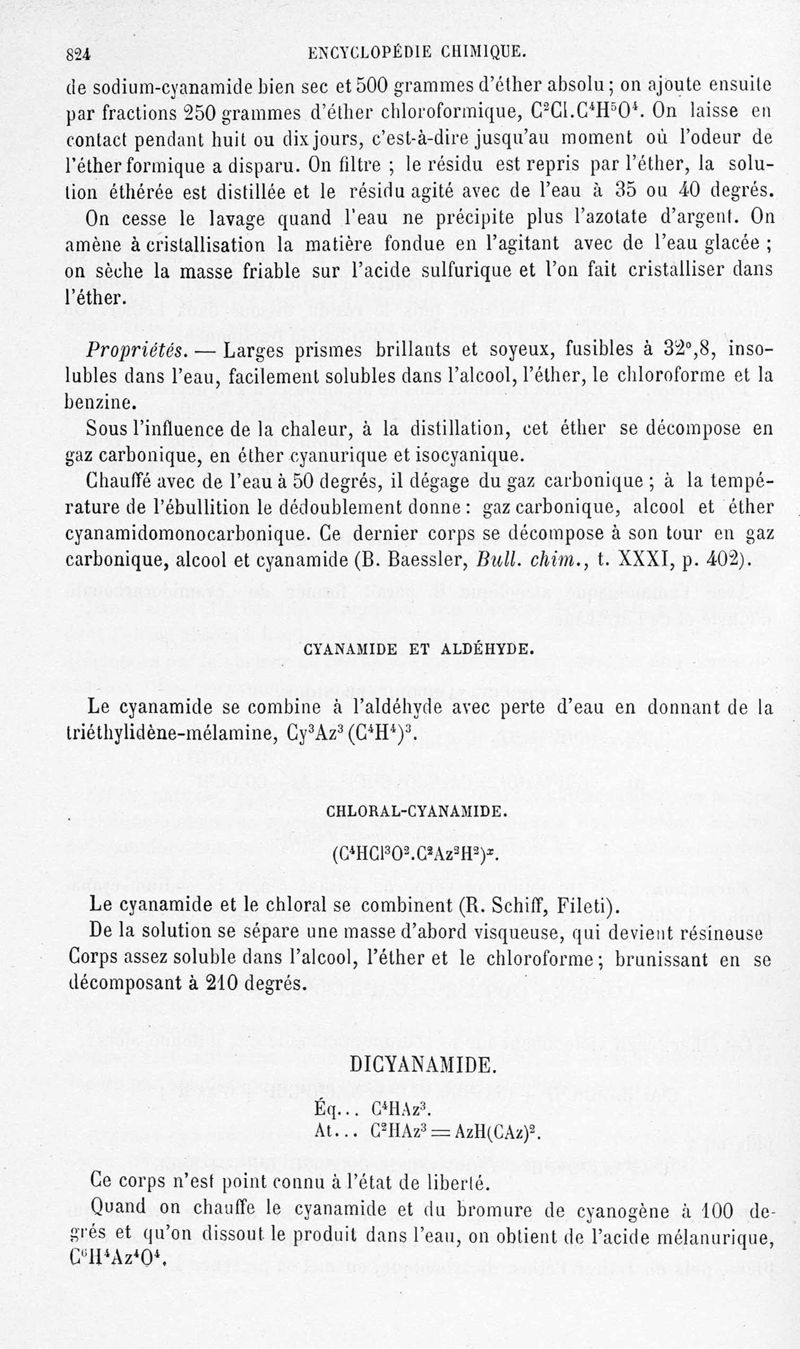 824 ENCYCLOPÉDIE CHIMIQUE.

de sodium-cyanamide bien sec et 500 grammes d'éther absolu ; on ajoute ensuite par fractions 250 grammes d'éther chloroformique, $C^2Cl.C^4H^5O^4$. On laisse en contact pendant huit ou dix jours, c'est-à-dire jusqu'au moment où l'odeur de l'éther formique a disparu. On filtre ; le résidu est repris par l'éther, la solution éthérée est distillée et le résidu agité avec de l'eau à 35 ou 40 degrés.

On cesse le lavage quand l'eau ne précipite plus l'azotate d'argent. On amène à cristallisation la matière fondue en l'agitant avec de l'eau glacée ; on sèche la masse friable sur l'acide sulfurique et l'on fait cristalliser dans l'éther.

Propriétés. — Larges prismes brillants et soyeux, fusibles à 32°,8, insolubles dans l'eau, facilement solubles dans l'alcool, l'éther, le chloroforme et la benzine.

Sous l'influence de la chaleur, à la distillation, cet éther se décompose en gaz carbonique, en éther cyanurique et isocyanique.

Chauffé avec de l'eau à 50 degrés, il dégage du gaz carbonique ; à la température de l'ébullition le dédoublement donne : gaz carbonique, alcool et éther cyanamidomonocarbonique. Ce dernier corps se décompose à son tour en gaz carbonique, alcool et cyanamide (B. Baessler, Bull. chim., t. XXXI, p. 402).

CYANAMIDE ET ALDÉHYDE.

Le cyanamide se combine à l'aldéhyde avec perte d'eau en donnant de la triéthylidène-mélamine, $Cy^3Az^3(C^4H^4)^3$.

CHLORAL-CYANAMIDE.

$(C^4HCl^3O^2.C^2Az^2H^2)^x$.

Le cyanamide et le chloral se combinent (R. Schiff, Fileti).

De la solution se sépare une masse d'abord visqueuse, qui devient résineuse Corps assez soluble dans l'alcool, l'éther et le chloroforme ; brunissant en se décomposant à 210 degrés.

DICYANAMIDE.

Éq... $C^4HAz^3$.
At... $C^2HAz^3 = AzH(CAz)^2$.

Ce corps n'est point connu à l'état de liberté.

Quand on chauffe le cyanamide et du bromure de cyanogène à 100 degrés et qu'on dissout le produit dans l'eau, on obtient de l'acide mélanurique, $C^6H^4Az^4O^4$.